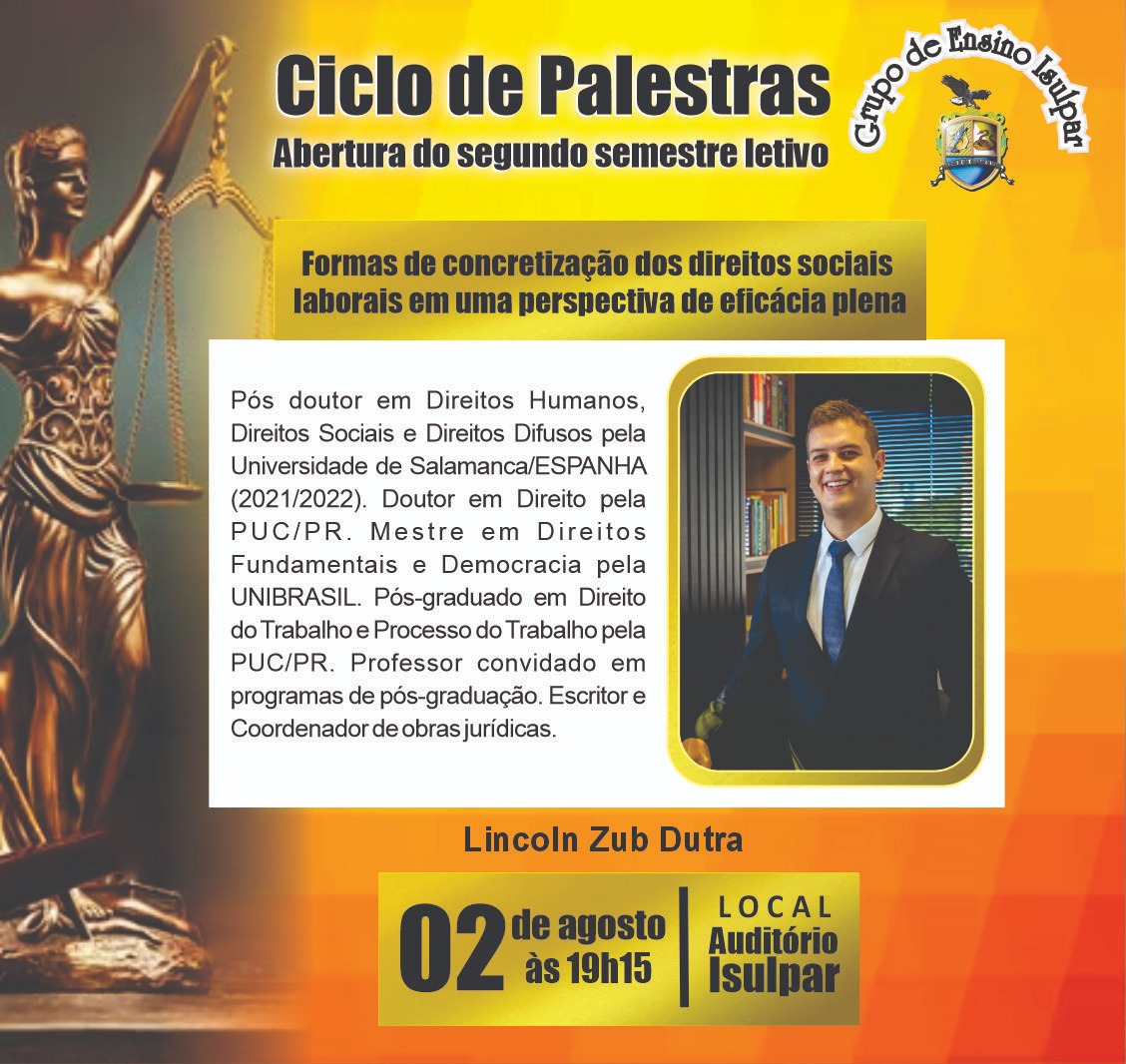 Ciclo de Palestras
Abertura do segundo semestre letivo

Grupo de Ensino Isulpar

Formas de concretização dos direitos sociais laborais em uma perspectiva de eficácia plena

Pós doutor em Direitos Humanos, Direitos Sociais e Direitos Difusos pela Universidade de Salamanca/ESPANHA (2021/2022). Doutor em Direito pela PUC/PR. Mestre em Direitos Fundamentais e Democracia pela UNIBRASIL. Pós-graduado em Direito do Trabalho e Processo do Trabalho pela PUC/PR. Professor convidado em programas de pós-graduação. Escritor e Coordenador de obras jurídicas.

Lincoln Zub Dutra

02 de agosto às 19h15

LOCAL
Auditório
Isulpar